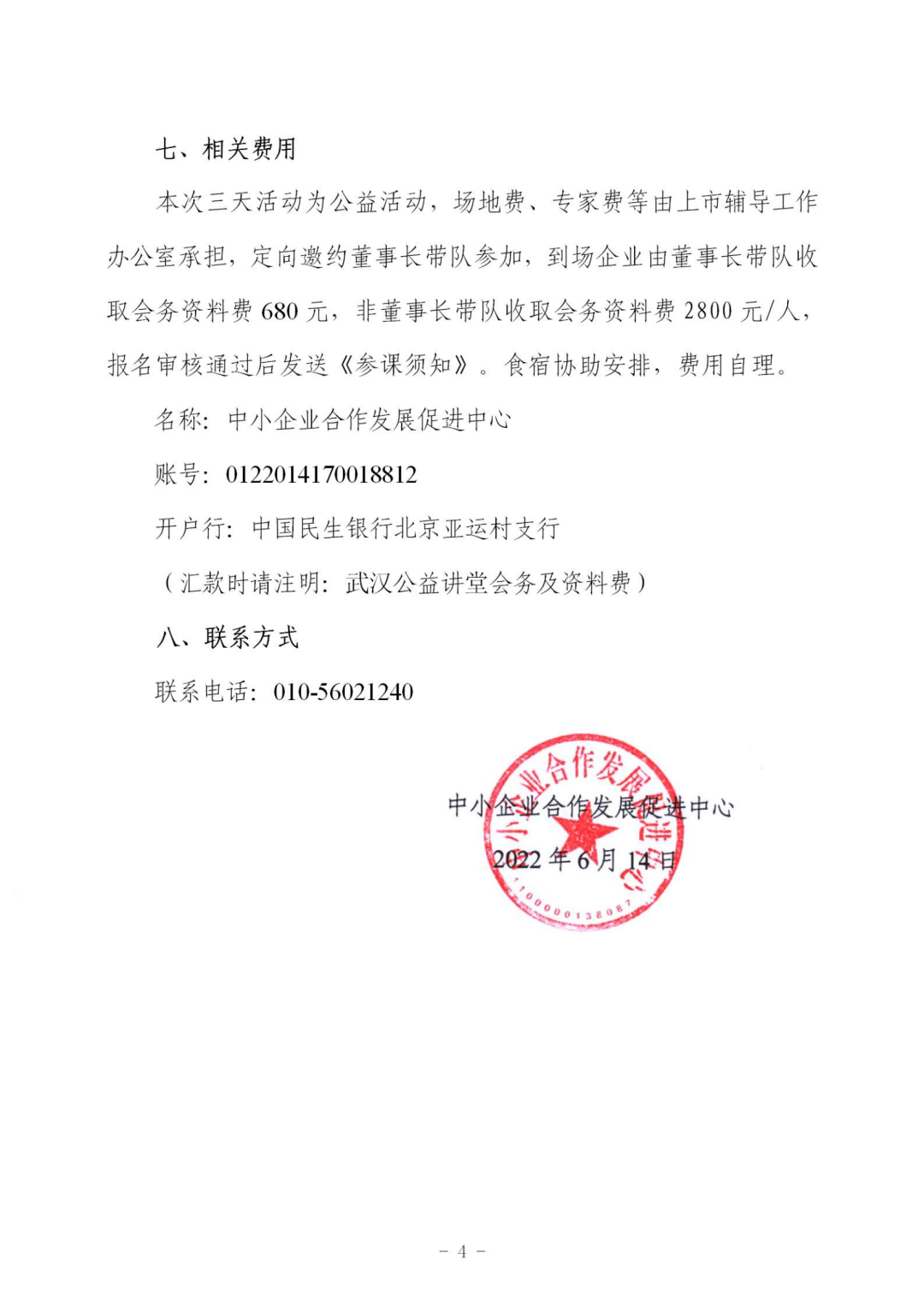 七、相关费用

本次三天活动为公益活动，场地费、专家费等由上市辅导工作办公室承担，定向邀约董事长带队参加，到场企业由董事长带队收取会务资料费 680 元，非董事长带队收取会务资料费 2800 元/人，报名审核通过后发送《参课须知》。食宿协助安排，费用自理。

名称：中小企业合作发展促进中心

账号：0122014170018812

开户行：中国民生银行北京亚运村支行

（汇款时请注明：武汉公益讲堂会务及资料费）

八、联系方式

联系电话：010-56021240

中小企业合作发展促进中心

2022 年 6 月 14 日

中小企业合作发展促进中心

1100000138087

- 4 -